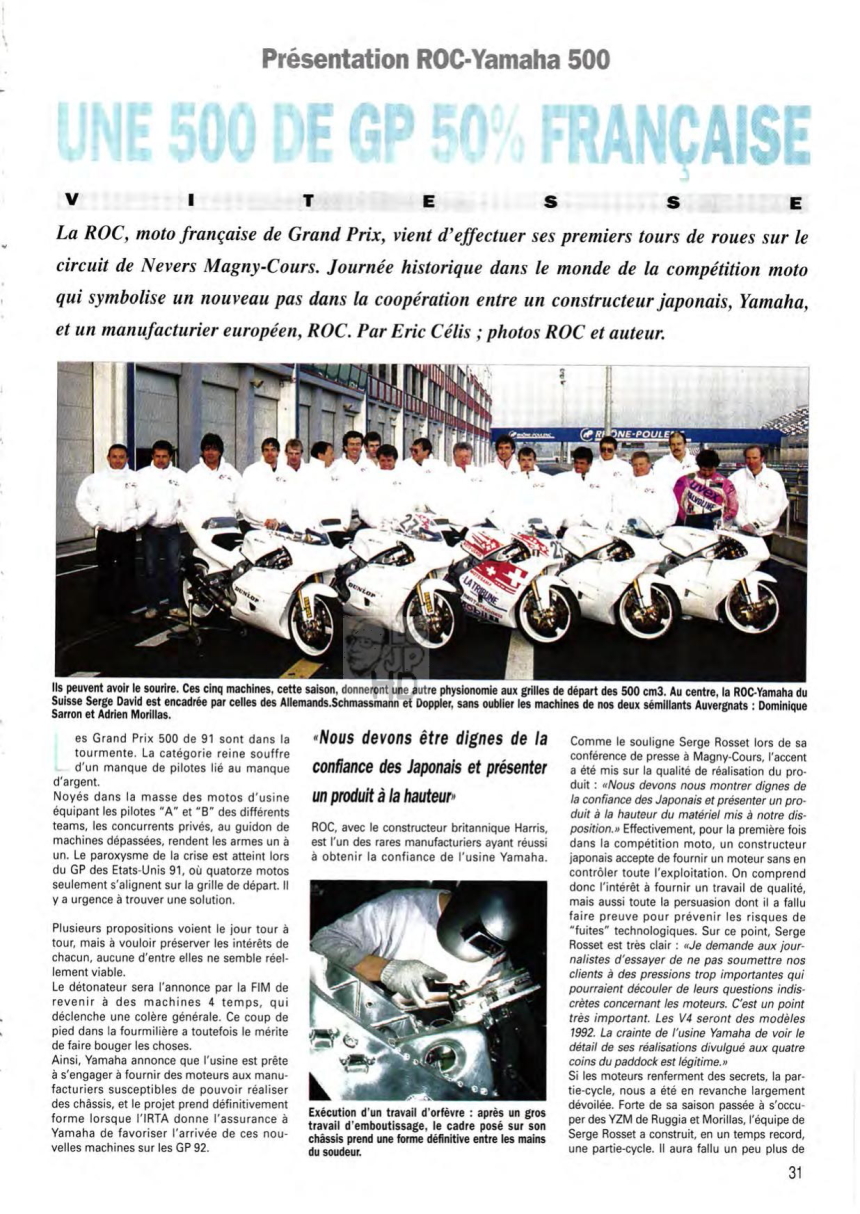 Présentation ROC-Yamaha 500

UNE 500 DE GP 50% FRANÇAISE

V I T E S S E

La ROC, moto française de Grand Prix, vient d'effectuer ses premiers tours de roues sur le circuit de Nevers Magny-Cours. Journée historique dans le monde de la compétition moto qui symbolise un nouveau pas dans la coopération entre un constructeur japonais, Yamaha, et un manufacturier européen, ROC. Par Eric Célis ; photos ROC et auteur.

Ils peuvent avoir le sourire. Ces cinq machines, cette saison, donneront une autre physionomie aux grilles de départ des 500 cm3. Au centre, la ROC-Yamaha du Suisse Serge David est encadrée par celles des Allemands.Schmassmann et Doppler, sans oublier les machines de nos deux sémillants Auvergnats : Dominique Sarron et Adrien Morillas.

Les Grand Prix 500 de 91 sont dans la tourmente. La catégorie reine souffre d'un manque de pilotes lié au manque d'argent.
Noyés dans la masse des motos d'usine équipant les pilotes "A" et "B" des différents teams, les concurrents privés, au guidon de machines dépassées, rendent les armes un à un. Le paroxysme de la crise est atteint lors du GP des Etats-Unis 91, où quatorze motos seulement s'alignent sur la grille de départ. Il y a urgence à trouver une solution.

Plusieurs propositions voient le jour tour à tour, mais à vouloir préserver les intérêts de chacun, aucune d'entre elles ne semble réellement viable.
Le détonateur sera l'annonce par la FIM de revenir à des machines 4 temps, qui déclenche une colère générale. Ce coup de pied dans la fourmilière a toutefois le mérite de faire bouger les choses.
Ainsi, Yamaha annonce que l'usine est prête à s'engager à fournir des moteurs aux manufacturiers susceptibles de pouvoir réaliser des châssis, et le projet prend définitivement forme lorsque l'IRTA donne l'assurance à Yamaha de favoriser l'arrivée de ces nouvelles machines sur les GP 92.

«Nous devons être dignes de la confiance des Japonais et présenter un produit à la hauteur»

ROC, avec le constructeur britannique Harris, est l'un des rares manufacturiers ayant réussi à obtenir la confiance de l'usine Yamaha.

Exécution d'un travail d'orfèvre : après un gros travail d'emboutissage, le cadre posé sur son châssis prend une forme définitive entre les mains du soudeur.

Comme le souligne Serge Rosset lors de sa conférence de presse à Magny-Cours, l'accent a été mis sur la qualité de réalisation du produit : «Nous devons nous montrer dignes de la confiance des Japonais et présenter un produit à la hauteur du matériel mis à notre disposition.» Effectivement, pour la première fois dans la compétition moto, un constructeur japonais accepte de fournir un moteur sans en contrôler toute l'exploitation. On comprend donc l'intérêt à fournir un travail de qualité, mais aussi toute la persuasion dont il a fallu faire preuve pour prévenir les risques de "fuites" technologiques. Sur ce point, Serge Rosset est très clair : «Je demande aux journalistes d'essayer de ne pas soumettre nos clients à des pressions trop importantes qui pourraient découler de leurs questions indiscrètes concernant les moteurs. C'est un point très important. Les V4 seront des modèles 1992. La crainte de l'usine Yamaha de voir le détail de ses réalisations divulgué aux quatre coins du paddock est légitime.»
Si les moteurs renferment des secrets, la partie-cycle, nous a été en revanche largement dévoilée. Forte de sa saison passée à s'occuper des YZM de Ruggia et Morillas, l'équipe de Serge Rosset a construit, en un temps record, une partie-cycle. Il aura fallu un peu plus de

31